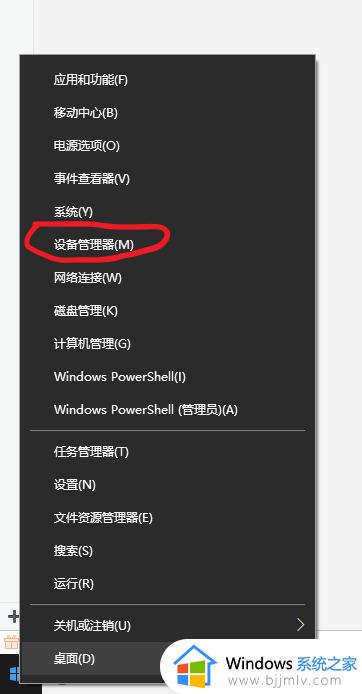 应用和功能(F)
移动中心(B)
电源选项(O)
事件查看器(V)
系统(Y)
设备管理器(M)
网络连接(W)
磁盘管理(K)
计算机管理(G)
Windows PowerShell(I)
Windows PowerShell (管理员)(A)

任务管理器(T)
设置(N)
文件资源管理器(E)
搜索(S)
运行(R)

关机或注销(U)
桌面(D)

Windows 系统之家
www.bjjmlv.com